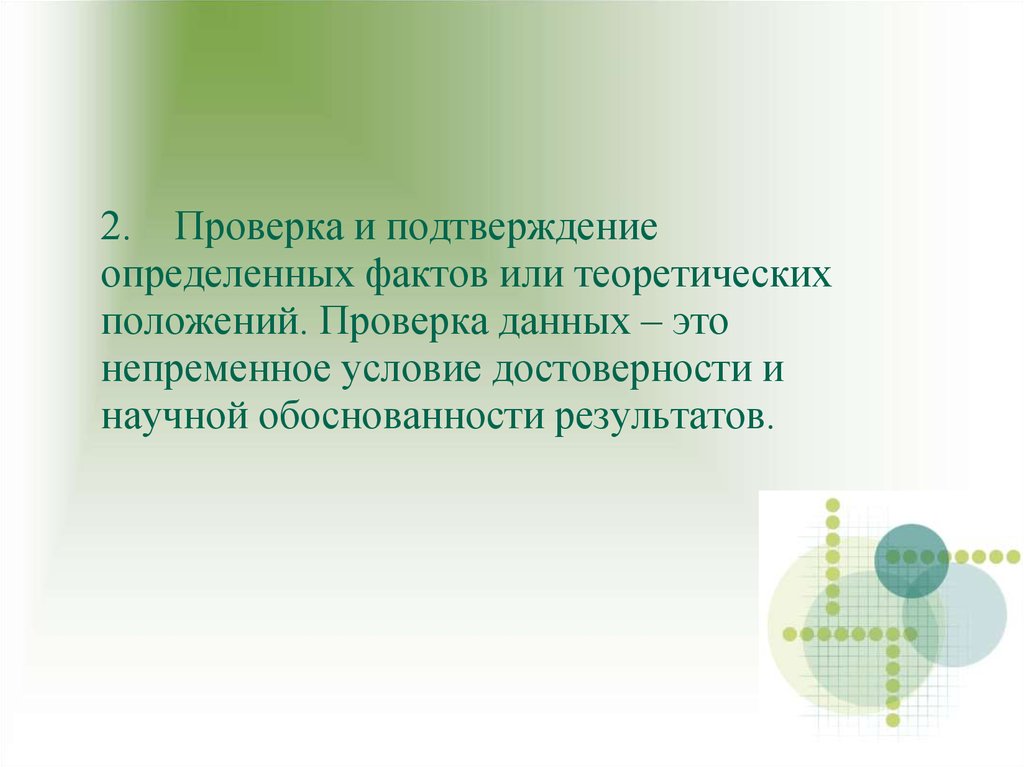 2. Проверка и подтверждение определенных фактов или теоретических положений. Проверка данных – это непременное условие достоверности и научной обоснованности результатов.